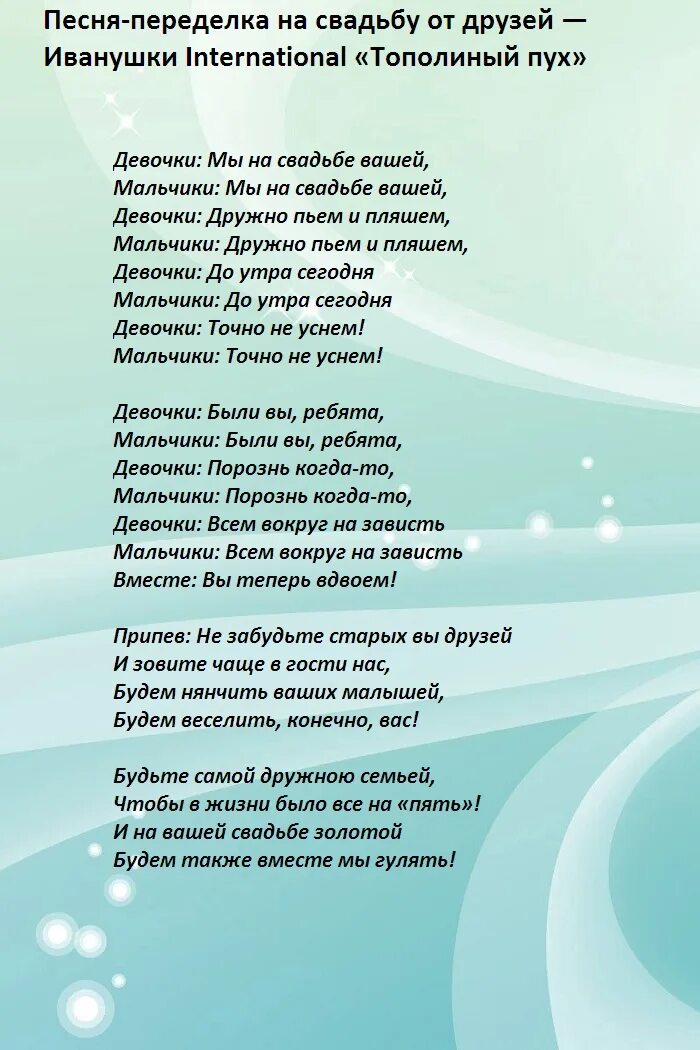 Песня-переделка на свадьбу от друзей — Иванушки International «Тополиный пух»

Девочки: Мы на свадьбе вашей,
Мальчики: Мы на свадьбе вашей,
Девочки: Дружно пьем и пляшем,
Мальчики: Дружно пьем и пляшем,
Девочки: До утра сегодня
Мальчики: До утра сегодня
Девочки: Точно не уснем!
Мальчики: Точно не уснем!

Девочки: Были вы, ребята,
Мальчики: Были вы, ребята,
Девочки: Порознь когда-то,
Мальчики: Порознь когда-то,
Девочки: Всем вокруг на зависть
Мальчики: Всем вокруг на зависть
Вместе: Вы теперь вдвоем!

Припев: Не забудьте старых вы друзей
И зовите чаще в гости нас,
Будем нянчить ваших малышей,
Будем веселить, конечно, вас!

Будьте самой дружною семьей,
Чтобы в жизни было все на «пять»!
И на вашей свадьбе золотой
Будем также вместе мы гулять!